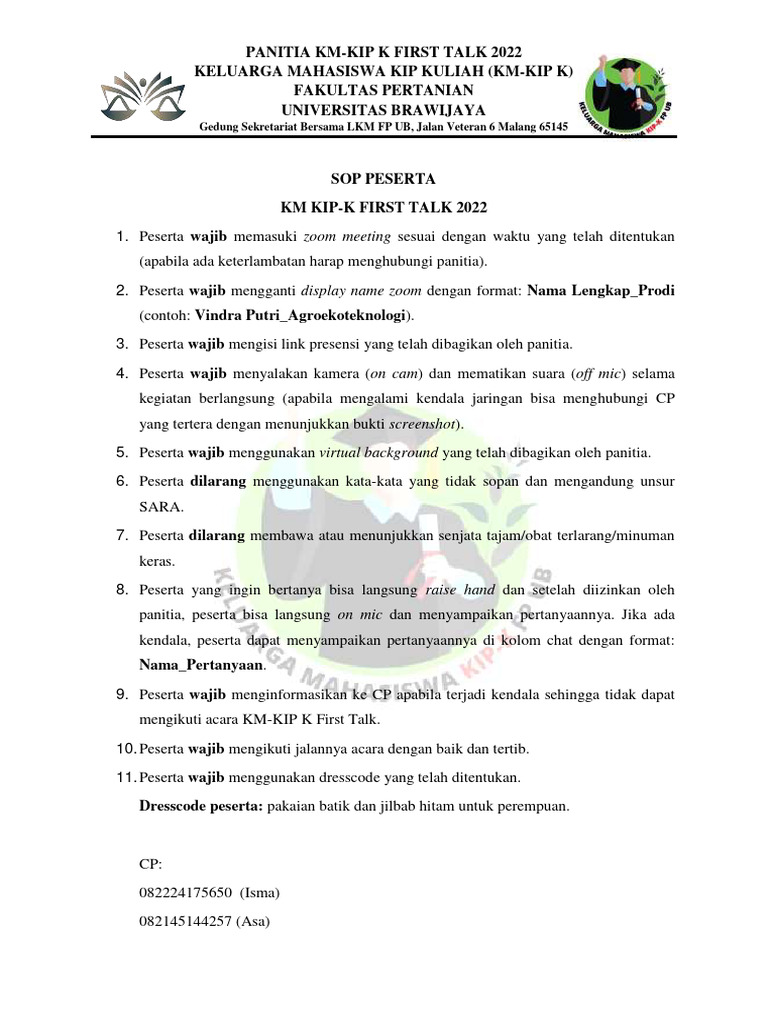 PANITIA KM-KIP K FIRST TALK 2022
KELUARGA MAHASISWA KIP KULIAH (KM-KIP K)
FAKULTAS PERTANIAN
UNIVERSITAS BRAWIJAYA
Gedung Sekretariat Bersama LKM FP UB, Jalan Veteran 6 Malang 65145

KELUARGA MAHASISWA KIP-K FP UB

SOP PESERTA
KM KIP-K FIRST TALK 2022

1. Peserta wajib memasuki zoom meeting sesuai dengan waktu yang telah ditentukan (apabila ada keterlambatan harap menghubungi panitia).
2. Peserta wajib mengganti display name zoom dengan format: Nama Lengkap_Prodi (contoh: Vindra Putri_Agroekoteknologi).
3. Peserta wajib mengisi link presensi yang telah dibagikan oleh panitia.
4. Peserta wajib menyalakan kamera (on cam) dan mematikan suara (off mic) selama kegiatan berlangsung (apabila mengalami kendala jaringan bisa menghubungi CP yang tertera dengan menunjukkan bukti screenshot).
5. Peserta wajib menggunakan virtual background yang telah dibagikan oleh panitia.
6. Peserta dilarang menggunakan kata-kata yang tidak sopan dan mengandung unsur SARA.
7. Peserta dilarang membawa atau menunjukkan senjata tajam/obat terlarang/minuman keras.
8. Peserta yang ingin bertanya bisa langsung raise hand dan setelah diizinkan oleh panitia, peserta bisa langsung on mic dan menyampaikan pertanyaannya. Jika ada kendala, peserta dapat menyampaikan pertanyaannya di kolom chat dengan format: Nama_Pertanyaan.
9. Peserta wajib menginformasikan ke CP apabila terjadi kendala sehingga tidak dapat mengikuti acara KM-KIP K First Talk.
10. Peserta wajib mengikuti jalannya acara dengan baik dan tertib.
11. Peserta wajib menggunakan dresscode yang telah ditentukan.
Dresscode peserta: pakaian batik dan jilbab hitam untuk perempuan.

CP:
082224175650 (Isma)
082145144257 (Asa)

KELUARGA MAHASISWA KIP-K FP UB